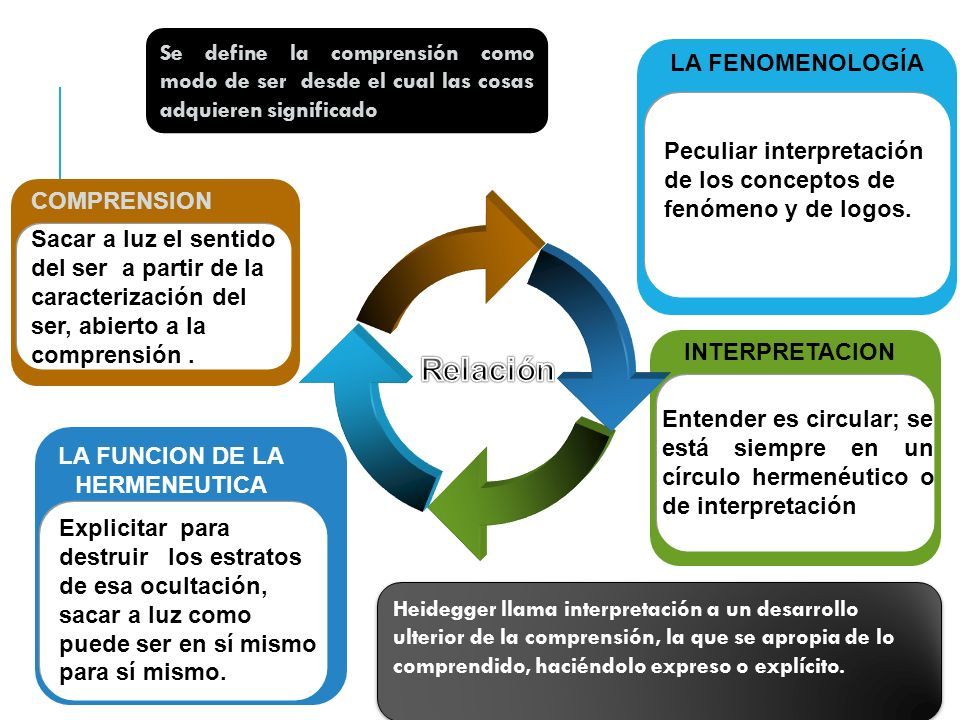 Se define la comprensión como modo de ser desde el cual las cosas adquieren significado

LA FENOMENOLOGÍA

Peculiar interpretación de los conceptos de fenómeno y de logos.

COMPRENSION

Sacar a luz el sentido del ser a partir de la caracterización del ser, abierto a la comprensión .

Relación

INTERPRETACION

Entender es circular; se está siempre en un círculo hermenéutico o de interpretación

LA FUNCION DE LA HERMENEUTICA

Explicitar para destruir los estratos de esa ocultación, sacar a luz como puede ser en sí mismo para sí mismo.

Heidegger llama interpretación a un desarrollo ulterior de la comprensión, la que se apropia de lo comprendido, haciéndolo expreso o explícito.